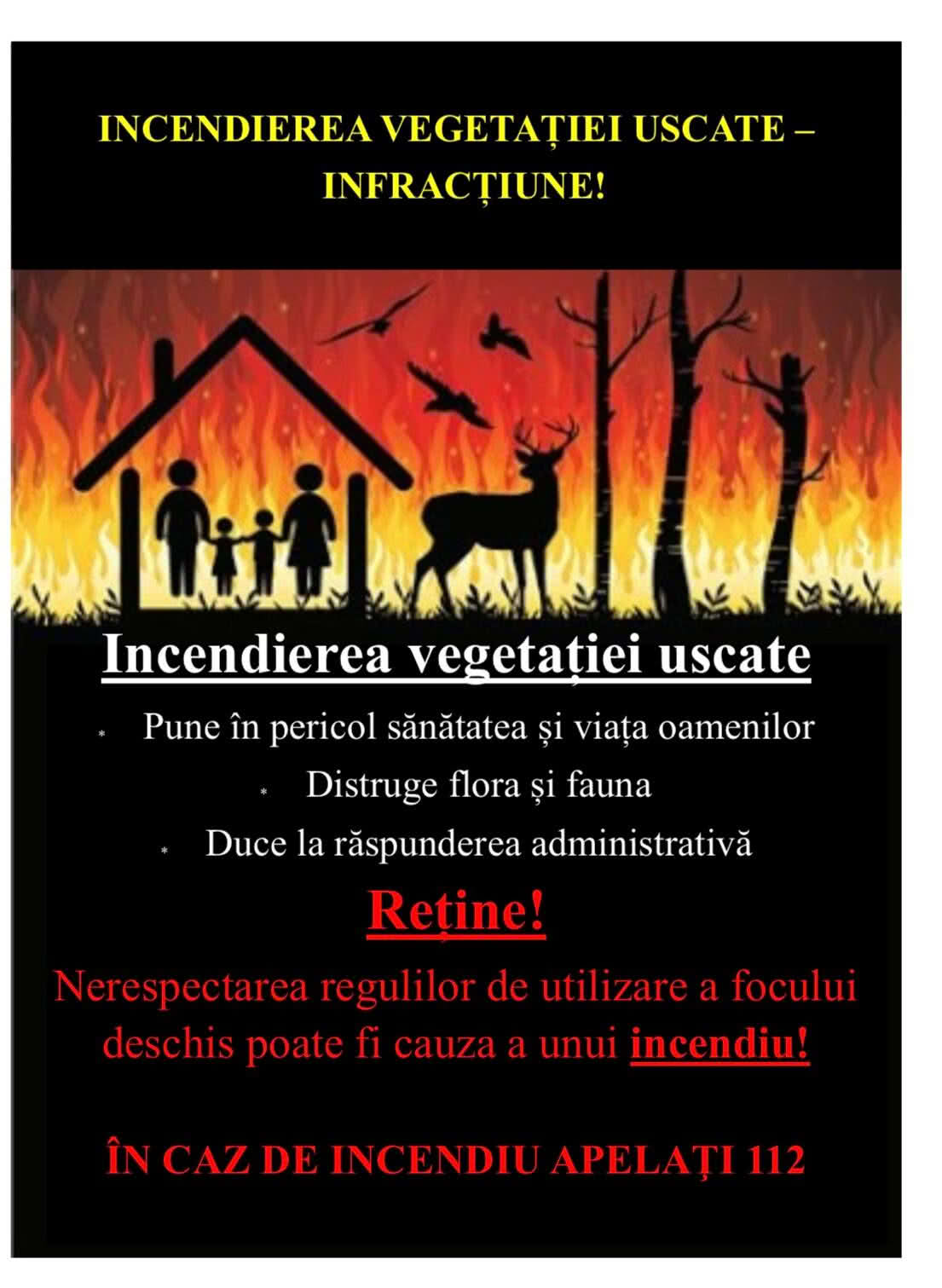 INCENDIEREA VEGETAȚIEI USCATE – INFRACȚIUNE!

Incendierea vegetației uscate

* Pune în pericol sănătatea și viața oamenilor
* Distruge flora și fauna
* Duce la răspunderea administrativă

Reține!

Nerespectarea regulilor de utilizare a focului deschis poate fi cauza a unui incendiu!

ÎN CAZ DE INCENDIU APELAȚI 112